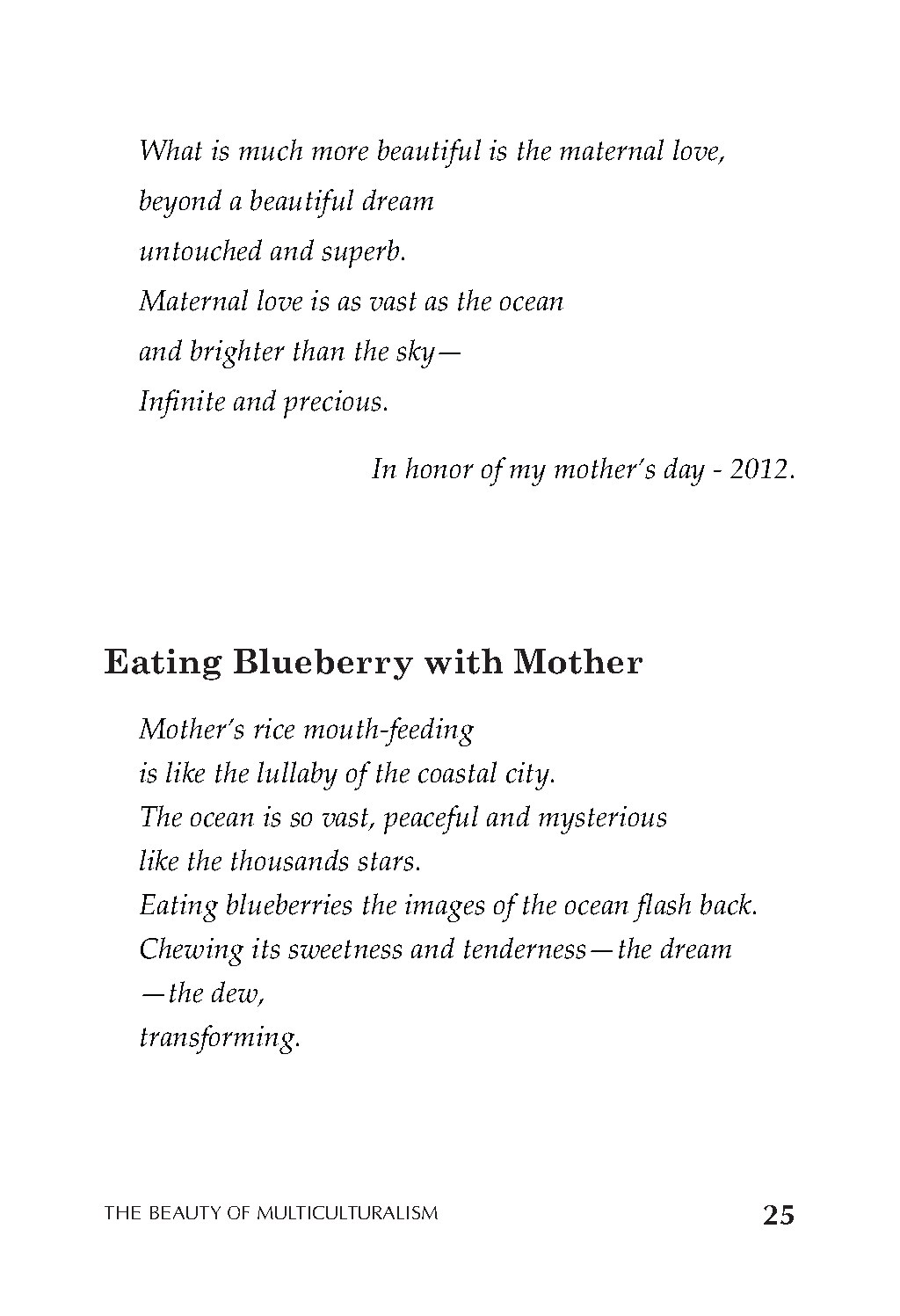 What is much more beautiful is the maternal love,
beyond a beautiful dream
untouched and superb.
Maternal love is as vast as the ocean
and brighter than the sky—
Infinite and precious.

In honor of my mother's day - 2012.

Eating Blueberry with Mother

Mother's rice mouth-feeding
is like the lullaby of the coastal city.
The ocean is so vast, peaceful and mysterious
like the thousands stars.
Eating blueberries the images of the ocean flash back.
Chewing its sweetness and tenderness—the dream
—the dew,
transforming.

THE BEAUTY OF MULTICULTURALISM 25